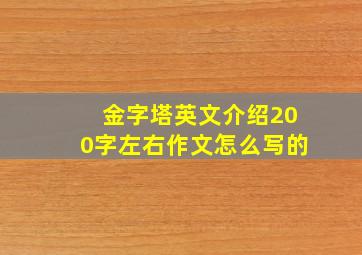 金字塔英文介绍200字左右作文怎么写的